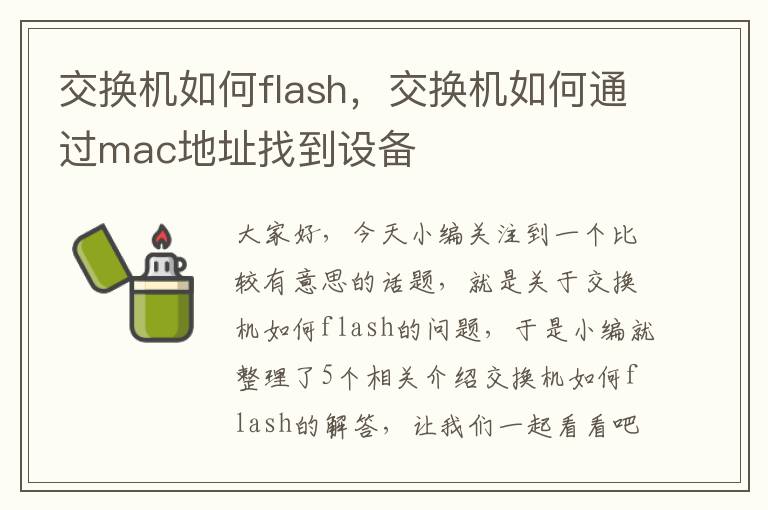 交换机如何flash，交换机如何通过mac地址找到设备

大家好，今天小编关注到一个比较有意思的话题，就是关于交换机如何flash的问题，于是小编就整理了5个相关介绍交换机如何flash的解答，让我们一起看看吧